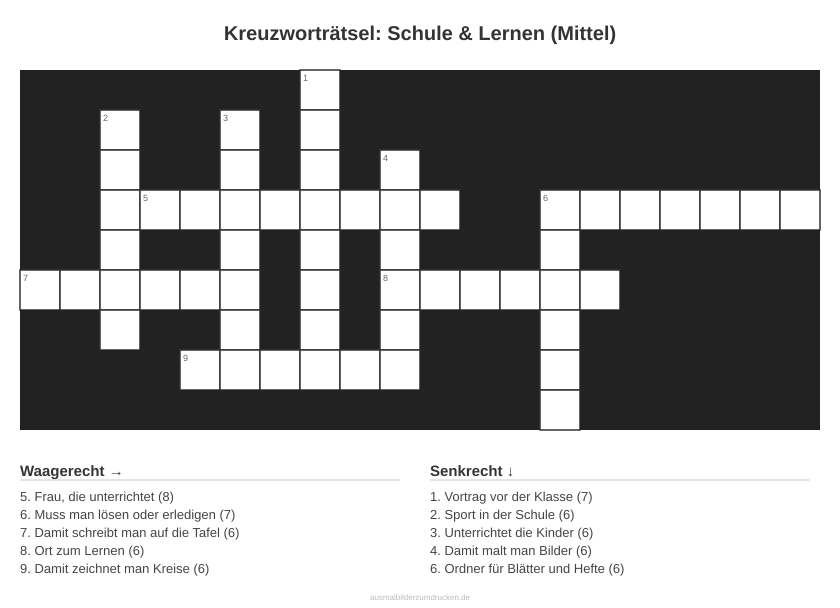 Kreuzworträtsel: Schule & Lernen (Mittel)

1
2
3
4
5
6
7
8
9

Waagerecht →

5. Frau, die unterrichtet (8)
6. Muss man lösen oder erledigen (7)
7. Damit schreibt man auf die Tafel (6)
8. Ort zum Lernen (6)
9. Damit zeichnet man Kreise (6)

Senkrecht ↓

1. Vortrag vor der Klasse (7)
2. Sport in der Schule (6)
3. Unterrichtet die Kinder (6)
4. Damit malt man Bilder (6)
6. Ordner für Blätter und Hefte (6)

ausmalbilderzumdrucken.de